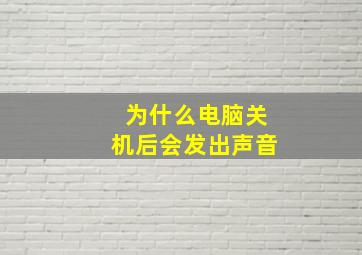 为什么电脑关机后会发出声音